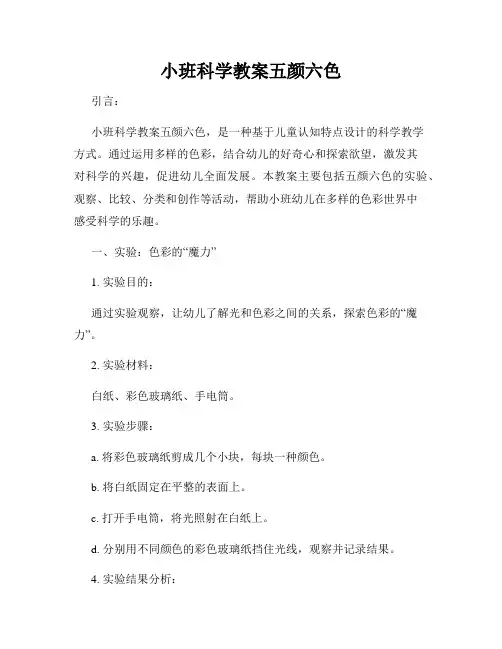 小班科学教案五颜六色

引言：

小班科学教案五颜六色，是一种基于儿童认知特点设计的科学教学方式。通过运用多样的色彩，结合幼儿的好奇心和探索欲望，激发其对科学的兴趣，促进幼儿全面发展。本教案主要包括五颜六色的实验、观察、比较、分类和创作等活动，帮助小班幼儿在多样的色彩世界中感受科学的乐趣。

一、实验：色彩的“魔力”

1. 实验目的：

通过实验观察，让幼儿了解光和色彩之间的关系，探索色彩的“魔力”。

2. 实验材料：

白纸、彩色玻璃纸、手电筒。

3. 实验步骤：

a. 将彩色玻璃纸剪成几个小块，每块一种颜色。

b. 将白纸固定在平整的表面上。

c. 打开手电筒，将光照射在白纸上。

d. 分别用不同颜色的彩色玻璃纸挡住光线，观察并记录结果。

4. 实验结果分析：